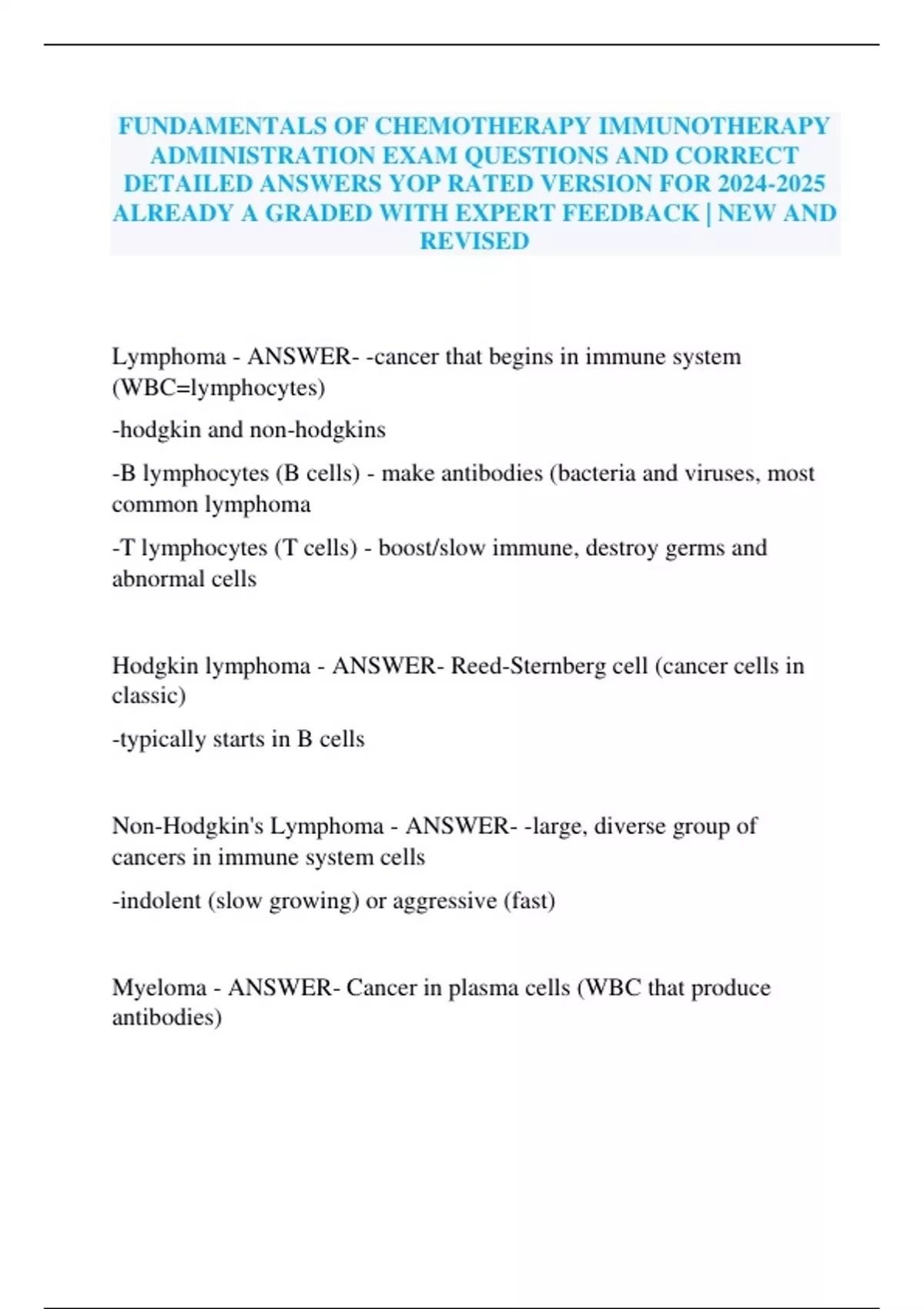 FUNDAMENTALS OF CHEMOTHERAPY IMMUNOTHERAPY ADMINISTRATION EXAM QUESTIONS AND CORRECT DETAILED ANSWERS YOP RATED VERSION FOR 2024-2025 ALREADY A GRADED WITH EXPERT FEEDBACK | NEW AND REVISED

Lymphoma - ANSWER- -cancer that begins in immune system (WBC=lymphocytes)

-hodgkin and non-hodgkins

-B lymphocytes (B cells) - make antibodies (bacteria and viruses, most common lymphoma

-T lymphocytes (T cells) - boost/slow immune, destroy germs and abnormal cells

Hodgkin lymphoma - ANSWER- Reed-Sternberg cell (cancer cells in classic)

-typically starts in B cells

Non-Hodgkin's Lymphoma - ANSWER- -large, diverse group of cancers in immune system cells

-indolent (slow growing) or aggressive (fast)

Myeloma - ANSWER- Cancer in plasma cells (WBC that produce antibodies)